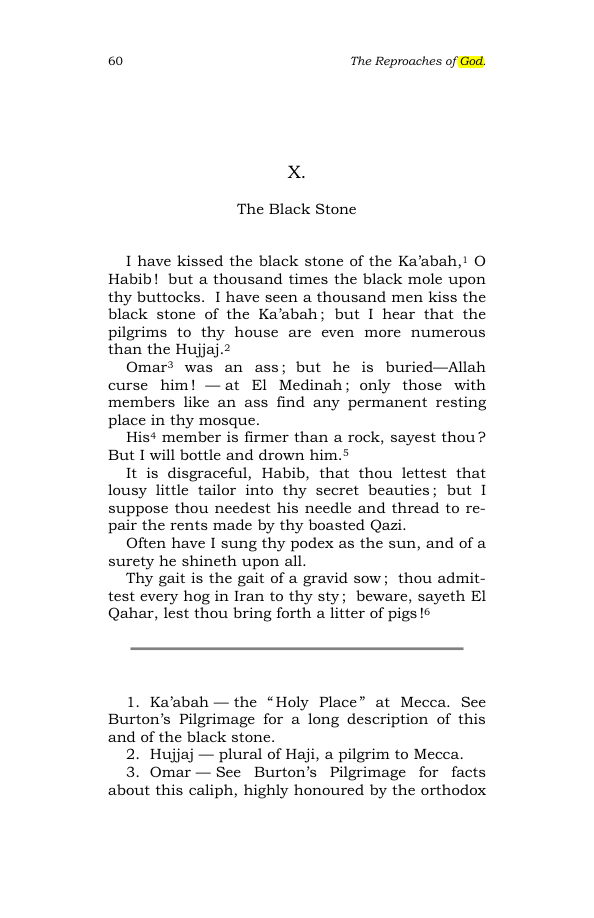 60 The Reproaches of God.

X.

The Black Stone

I have kissed the black stone of the Ka'abah,$^{1}$ O Habib! but a thousand times the black mole upon thy buttocks. I have seen a thousand men kiss the black stone of the Ka'abah; but I hear that the pilgrims to thy house are even more numerous than the Hujjaj.$^{2}$

Omar$^{3}$ was an ass; but he is buried—Allah curse him! — at El Medinah; only those with members like an ass find any permanent resting place in thy mosque.

His$^{4}$ member is firmer than a rock, sayest thou? But I will bottle and drown him.$^{5}$

It is disgraceful, Habib, that thou lettest that lousy little tailor into thy secret beauties; but I suppose thou needest his needle and thread to repair the rents made by thy boasted Qazi.

Often have I sung thy podex as the sun, and of a surety he shineth upon all.

Thy gait is the gait of a gravid sow; thou admittest every hog in Iran to thy sty; beware, sayeth El Qahar, lest thou bring forth a litter of pigs!$^{6}$

1. Ka'abah — the "Holy Place" at Mecca. See Burton's Pilgrimage for a long description of this and of the black stone.

2. Hujjaj — plural of Haji, a pilgrim to Mecca.

3. Omar — See Burton's Pilgrimage for facts about this caliph, highly honoured by the orthodox